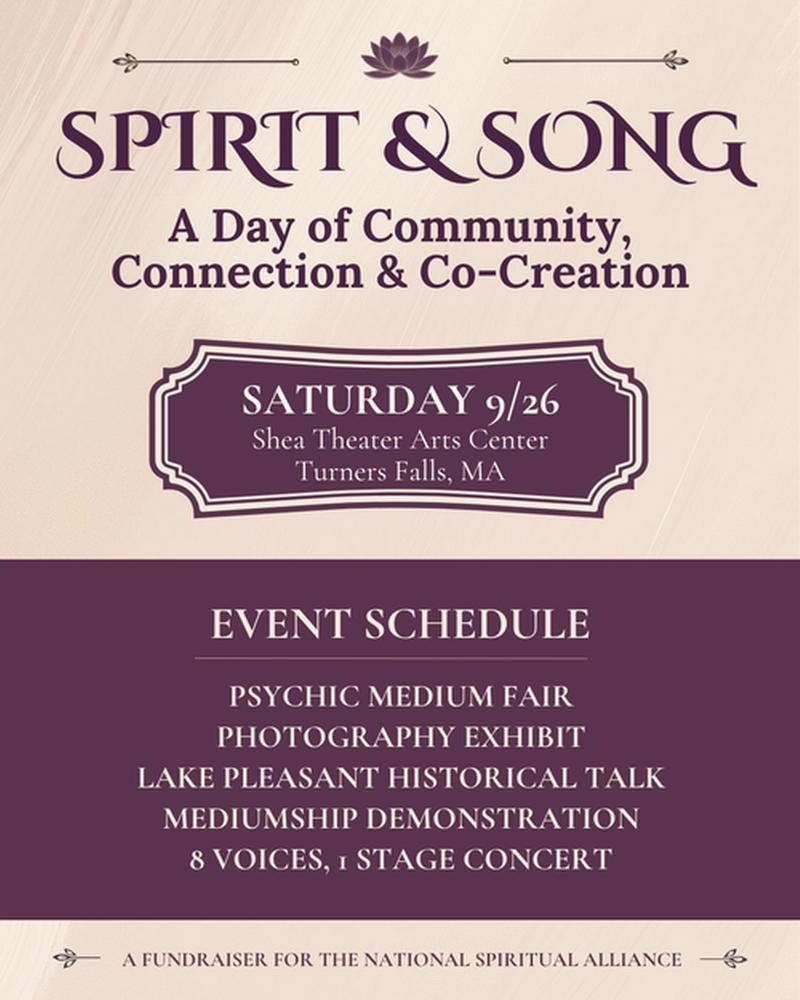 SPIRIT & SONG

A Day of Community, Connection & Co-Creation

SATURDAY 9/26
Shea Theater Arts Center
Turners Falls, MA

EVENT SCHEDULE

PSYCHIC MEDIUM FAIR
PHOTOGRAPHY EXHIBIT
LAKE PLEASANT HISTORICAL TALK
MEDIUMSHIP DEMONSTRATION
8 VOICES, 1 STAGE CONCERT

A FUNDRAISER FOR THE NATIONAL SPIRITUAL ALLIANCE